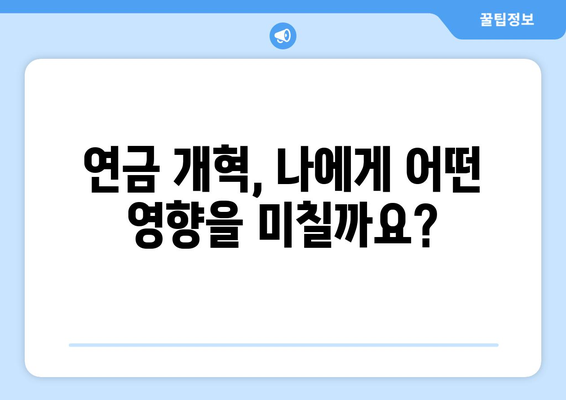 꿀팁정보

연금 개혁, 나에게 어떤 영향을 미칠까요?